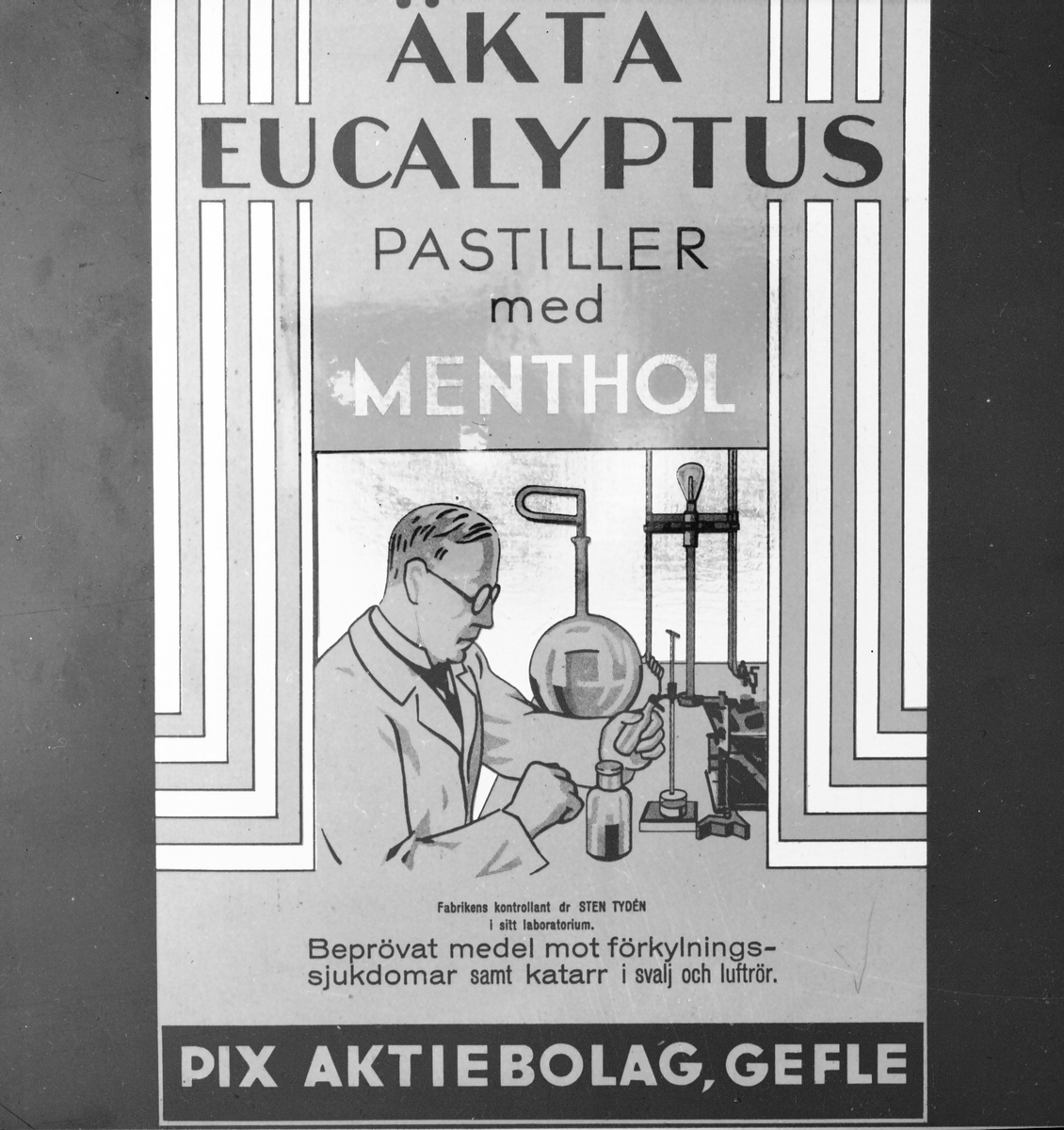 ÄKTA EUCALYPTUS

PASTILLER
med
MENTHOL

Fabrikens kontrollant dr STEN TYDÉN i sitt laboratorium.

Beprövat medel mot förkylningssjukdomar samt katarr i svalj och luftrör.

PIX AKTIEBOLAG, GEFLE